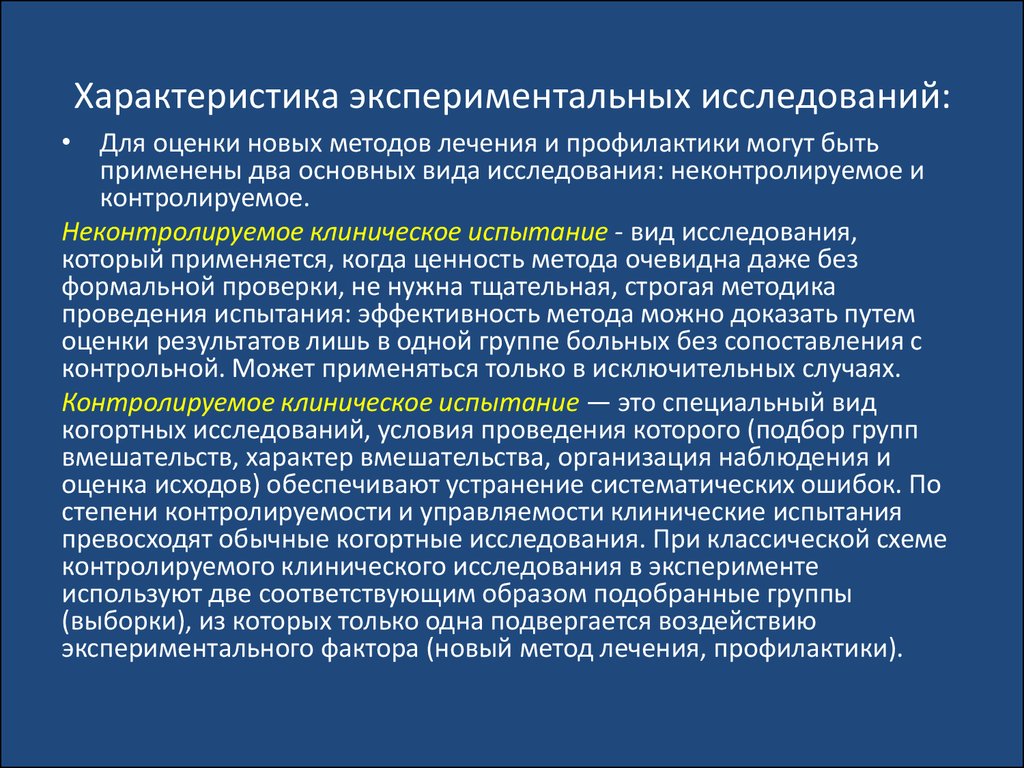 Характеристика экспериментальных исследований:

• Для оценки новых методов лечения и профилактики могут быть применены два основных вида исследования: неконтролируемое и контролируемое.

Неконтролируемое клиническое испытание - вид исследования, который применяется, когда ценность метода очевидна даже без формальной проверки, не нужна тщательная, строгая методика проведения испытания: эффективность метода можно доказать путем оценки результатов лишь в одной группе больных без сопоставления с контрольной. Может применяться только в исключительных случаях.

Контролируемое клиническое испытание — это специальный вид когортных исследований, условия проведения которого (подбор групп вмешательств, характер вмешательства, организация наблюдения и оценка исходов) обеспечивают устранение систематических ошибок. По степени контролируемости и управляемости клинические испытания превосходят обычные когортные исследования. При классической схеме контролируемого клинического исследования в эксперименте используют две соответствующим образом подобранные группы (выборки), из которых только одна подвергается воздействию экспериментального фактора (новый метод лечения, профилактики).